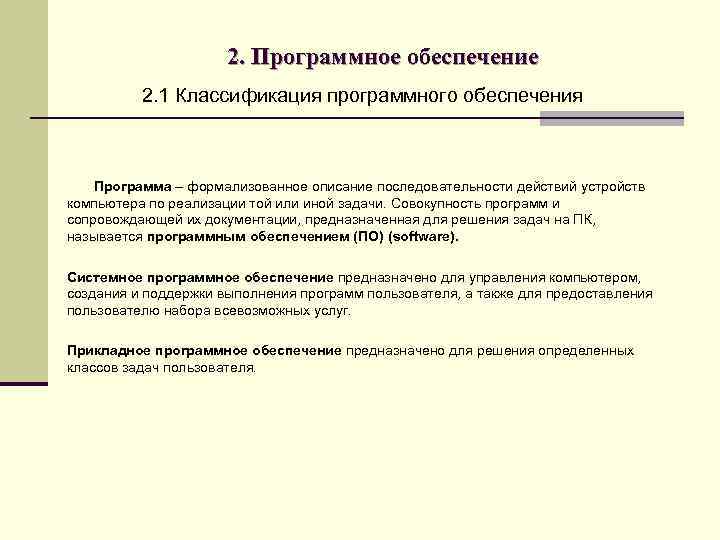 2. Программное обеспечение

2.1 Классификация программного обеспечения

Программа – формализованное описание последовательности действий устройств компьютера по реализации той или иной задачи. Совокупность программ и сопровождающей их документации, предназначенная для решения задач на ПК, называется программным обеспечением (ПО) (software).

Системное программное обеспечение предназначено для управления компьютером, создания и поддержки выполнения программ пользователя, а также для предоставления пользователю набора всевозможных услуг.

Прикладное программное обеспечение предназначено для решения определенных классов задач пользователя.